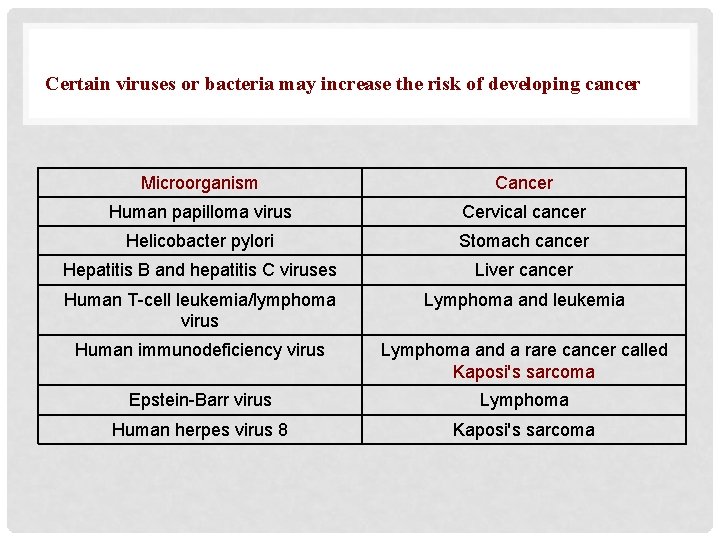 Certain viruses or bacteria may increase the risk of developing cancer

| Microorganism | Cancer |
|---|---|
| Human papilloma virus | Cervical cancer |
| Helicobacter pylori | Stomach cancer |
| Hepatitis B and hepatitis C viruses | Liver cancer |
| Human T-cell leukemia/lymphoma virus | Lymphoma and leukemia |
| Human immunodeficiency virus | Lymphoma and a rare cancer called Kaposi's sarcoma |
| Epstein-Barr virus | Lymphoma |
| Human herpes virus 8 | Kaposi's sarcoma |